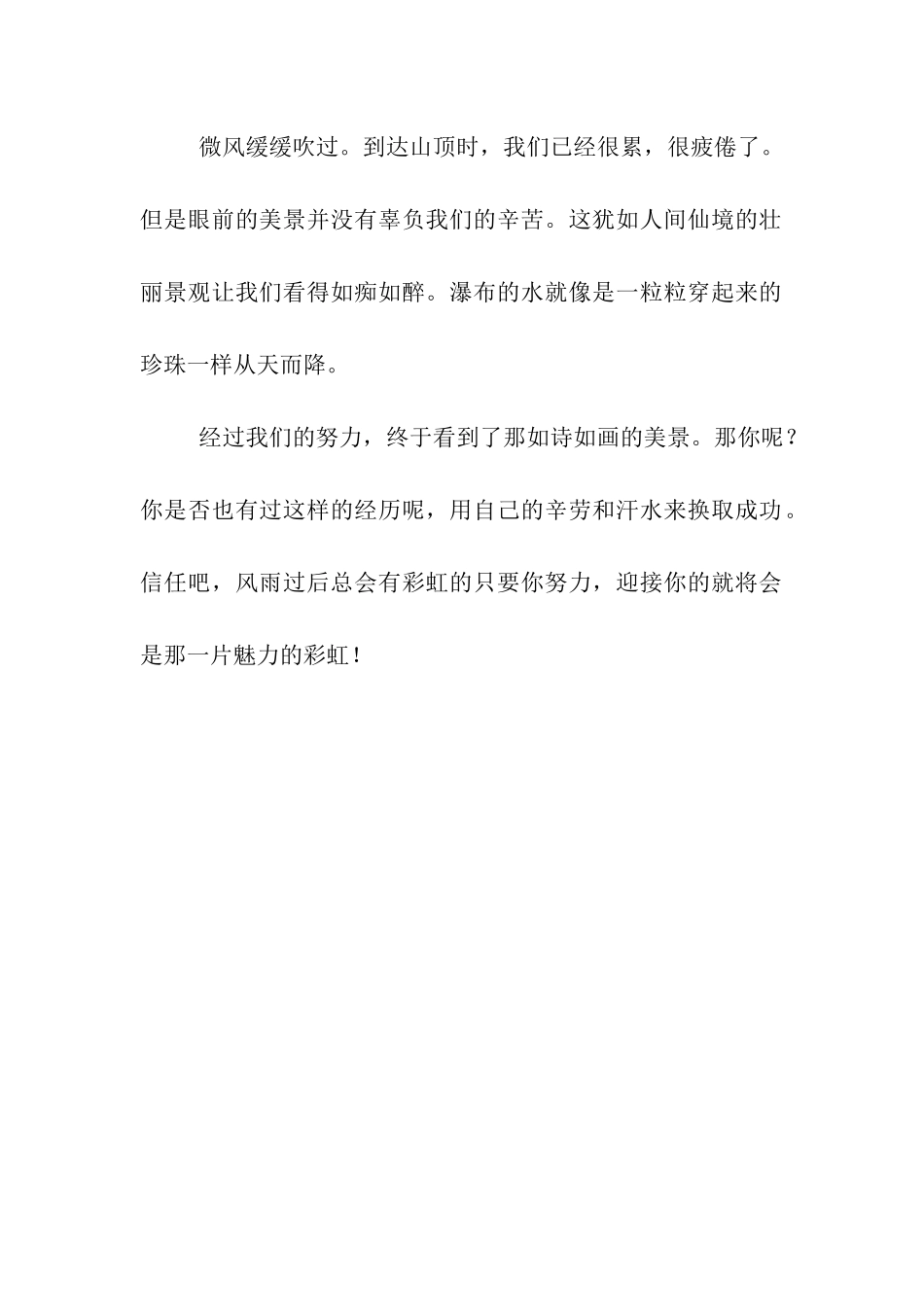 微风缓缓吹过。到达山顶时，我们已经很累，很疲倦了。但是眼前的美景并没有辜负我们的辛苦。这犹如人间仙境的壮丽景观让我们看得如痴如醉。瀑布的水就像是一粒粒穿起来的珍珠一样从天而降。

经过我们的努力，终于看到了那如诗如画的美景。那你呢？你是否也有过这样的经历呢，用自己的辛劳和汗水来换取成功。信任吧，风雨过后总会有彩虹的只要你努力，迎接你的就将会是那一片魅力的彩虹！